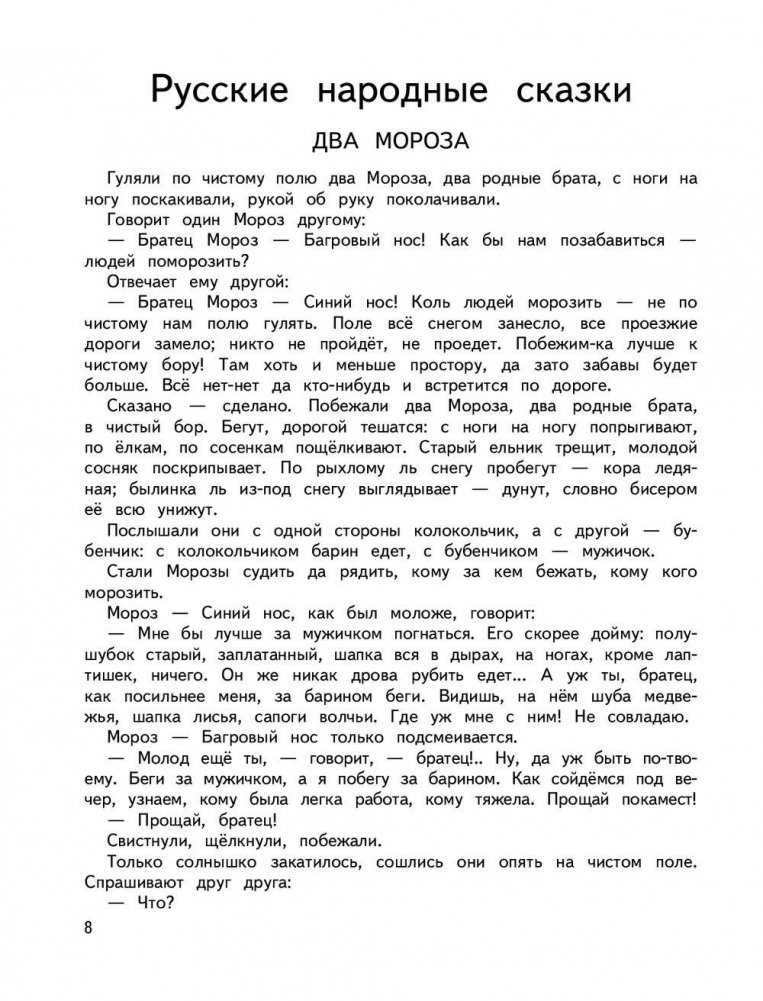 Русские народные сказки

ДВА МОРОЗА

Гуляли по чистому полю два Мороза, два родные брата, с ноги на ногу поскакивали, рукой об руку поколачивали.

Говорит один Мороз другому:

— Братец Мороз — Багровый нос! Как бы нам позабавиться — людей поморозить?

Отвечает ему другой:

— Братец Мороз — Синий нос! Коль людей морозить — не по чистому нам полю гулять. Поле всё снегом занесло, все проезжие дороги замело; никто не пройдёт, не проедет. Побежим-ка лучше к чистому бору! Там хоть и меньше простору, да зато забавы будет больше. Всё нет-нет да кто-нибудь и встретится по дороге.

Сказано — сделано. Побежали два Мороза, два родные брата, в чистый бор. Бегут, дорогой тешатся: с ноги на ногу попрыгивают, по ёлкам, по сосенкам пощёлкивают. Старый ельник трещит, молодой сосняк поскрипывает. По рыхлому ль снегу пробегут — кора ледяная; былинка ль из-под снегу выглядывает — дунут, словно бисером её всю унижут.

Послышали они с одной стороны колокольчик, а с другой — бубенчик: с колокольчиком барин едет, с бубенчиком — мужичок.

Стали Морозы судить да рядить, кому за кем бежать, кому кого морозить.

Мороз — Синий нос, как был моложе, говорит:

— Мне бы лучше за мужичком погнаться. Его скорее дойму: полушубок старый, заплатанный, шапка вся в дырах, на ногах, кроме лаптишек, ничего. Он же никак дрова рубить едет... А уж ты, братец, как посильнее меня, за барином беги. Видишь, на нём шуба медвежья, шапка лисья, сапоги волчьи. Где уж мне с ним! Не совладаю.

Мороз — Багровый нос только подсмеивается.

— Молод ещё ты, — говорит, — братец!.. Ну, да уж быть по-твоему. Беги за мужичком, а я побегу за барином. Как сойдёмся под вечер, узнаем, кому была легка работа, кому тяжела. Прощай покамест!

— Прощай, братец!

Свистнули, щёлкнули, побежали.

Только солнышко закатилось, сошлись они опять на чистом поле. Спрашивают друг друга:

— Что?

8